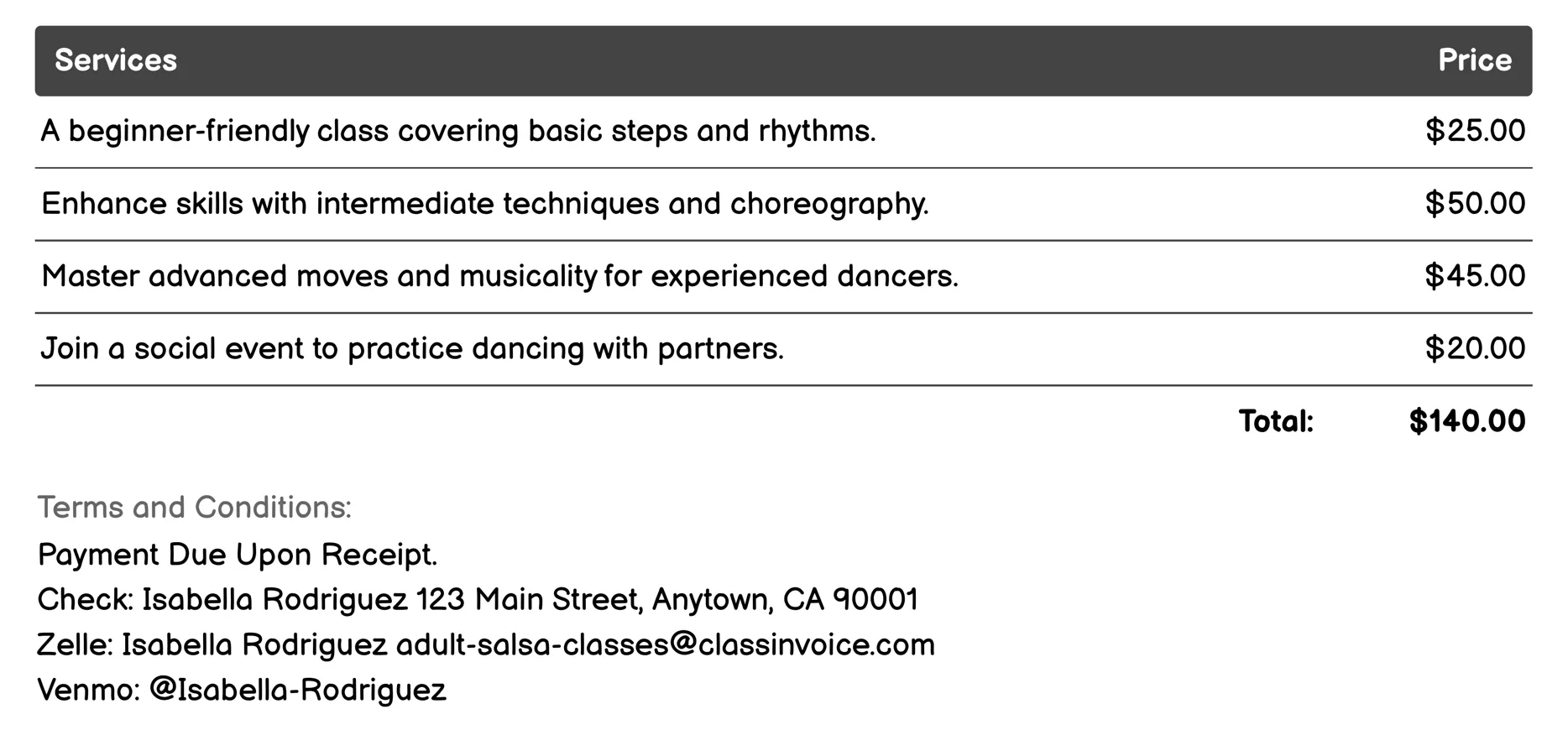 | Services | Price |
|---|---|
| A beginner-friendly class covering basic steps and rhythms. | \$25.00 |
| Enhance skills with intermediate techniques and choreography. | \$50.00 |
| Master advanced moves and musicality for experienced dancers. | \$45.00 |
| Join a social event to practice dancing with partners. | \$20.00 |
| Total: | \$140.00 |

Terms and Conditions:
Payment Due Upon Receipt.
Check: Isabella Rodriguez 123 Main Street, Anytown, CA 90001
Zelle: Isabella Rodriguez adult-salsa-classes@classinvoice.com
Venmo: @Isabella-Rodriguez